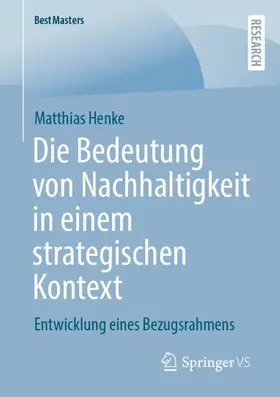 BestMasters

RESEARCH

Matthias Henke

Die Bedeutung von Nachhaltigkeit in einem strategischen Kontext

Entwicklung eines Bezugsrahmens

Springer VS